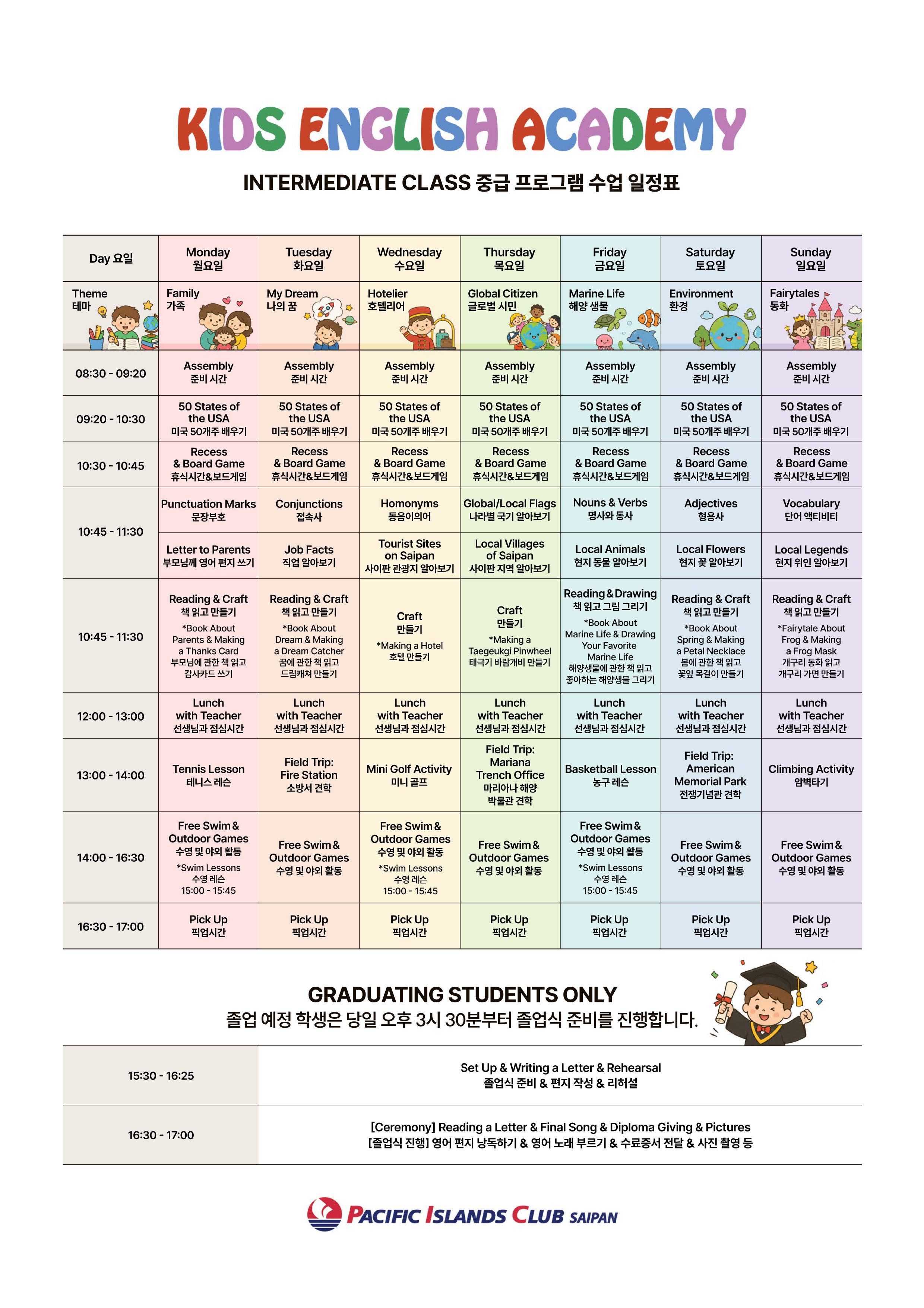 KIDS ENGLISH ACADEMY

INTERMEDIATE CLASS 중급 프로그램 수업 일정표

| Day 요일 | Monday 월요일 | Tuesday 화요일 | Wednesday 수요일 | Thursday 목요일 | Friday 금요일 | Saturday 토요일 | Sunday 일요일 |
|---|---|---|---|---|---|---|---|
| Theme 테마 | Family 가족 | My Dream 나의 꿈 | Hotelier 호텔리어 | Global Citizen 글로벌 시민 | Marine Life 해양 생물 | Environment 환경 | Fairytales 동화 |
| 08:30 - 09:20 | Assembly 준비 시간 | Assembly 준비 시간 | Assembly 준비 시간 | Assembly 준비 시간 | Assembly 준비 시간 | Assembly 준비 시간 | Assembly 준비 시간 |
| 09:20 - 10:30 | 50 States of the USA 미국 50개주 배우기 | 50 States of the USA 미국 50개주 배우기 | 50 States of the USA 미국 50개주 배우기 | 50 States of the USA 미국 50개주 배우기 | 50 States of the USA 미국 50개주 배우기 | 50 States of the USA 미국 50개주 배우기 | 50 States of the USA 미국 50개주 배우기 |
| 10:30 - 10:45 | Recess & Board Game 휴식시간&보드게임 | Recess & Board Game 휴식시간&보드게임 | Recess & Board Game 휴식시간&보드게임 | Recess & Board Game 휴식시간&보드게임 | Recess & Board Game 휴식시간&보드게임 | Recess & Board Game 휴식시간&보드게임 | Recess & Board Game 휴식시간&보드게임 |
| 10:45 - 11:30 | Punctuation Marks 문장부호 | Conjunctions 접속사 | Homonyms 동음이의어 | Global/Local Flags 나라별 국기 알아보기 | Nouns & Verbs 명사와 동사 | Adjectives 형용사 | Vocabulary 단어 액티비티 |
| | Letter to Parents 부모님께 영어 편지 쓰기 | Job Facts 직업 알아보기 | Tourist Sites on Saipan 사이판 관광지 알아보기 | Local Villages of Saipan 사이판 지역 알아보기 | Local Animals 현지 동물 알아보기 | Local Flowers 현지 꽃 알아보기 | Local Legends 현지 위인 알아보기 |
| 10:45 - 11:30 | Reading & Craft 책 읽고 만들기 *Book About Parents & Making a Thanks Card 부모님에 관한 책 읽고 감사카드 쓰기 | Reading & Craft 책 읽고 만들기 *Book About Dream & Making a Dream Catcher 꿈에 관한 책 읽고 드림캐쳐 만들기 | Craft 만들기 *Making a Hotel 호텔 만들기 | Craft 만들기 *Making a Taegeukgi Pinwheel 태극기 바람개비 만들기 | Reading & Drawing 책 읽고 그림 그리기 *Book About Marine Life & Drawing Your Favorite Marine Life 해양생물에 관한 책 읽고 좋아하는 해양생물 그리기 | Reading & Craft 책 읽고 만들기 *Book About Spring & Making a Petal Necklace 봄에 관한 책 읽고 꽃잎 목걸이 만들기 | Reading & Craft 책 읽고 만들기 *Fairytale About Frog & Making a Frog Mask 개구리 동화 읽고 개구리 가면 만들기 |
| 12:00 - 13:00 | Lunch with Teacher 선생님과 점심시간 | Lunch with Teacher 선생님과 점심시간 | Lunch with Teacher 선생님과 점심시간 | Lunch with Teacher 선생님과 점심시간 | Lunch with Teacher 선생님과 점심시간 | Lunch with Teacher 선생님과 점심시간 | Lunch with Teacher 선생님과 점심시간 |
| 13:00 - 14:00 | Tennis Lesson 테니스 레슨 | Field Trip: Fire Station 소방서 견학 | Mini Golf Activity 미니 골프 | Field Trip: Mariana Trench Office 마리아나 해양 박물관 견학 | Basketball Lesson 농구 레슨 | Field Trip: American Memorial Park 전쟁기념관 견학 | Climbing Activity 암벽타기 |
| 14:00 - 16:30 | Free Swim & Outdoor Games 수영 및 야외 활동 *Swim Lessons 수영 레슨 15:00 - 15:45 | Free Swim & Outdoor Games 수영 및 야외 활동 | Free Swim & Outdoor Games 수영 및 야외 활동 *Swim Lessons 수영 레슨 15:00 - 15:45 | Free Swim & Outdoor Games 수영 및 야외 활동 | Free Swim & Outdoor Games 수영 및 야외 활동 *Swim Lessons 수영 레슨 15:00 - 15:45 | Free Swim & Outdoor Games 수영 및 야외 활동 | Free Swim & Outdoor Games 수영 및 야외 활동 |
| 16:30 - 17:00 | Pick Up 픽업시간 | Pick Up 픽업시간 | Pick Up 픽업시간 | Pick Up 픽업시간 | Pick Up 픽업시간 | Pick Up 픽업시간 | Pick Up 픽업시간 |

GRADUATING STUDENTS ONLY
졸업 예정 학생은 당일 오후 3시 30분부터 졸업식 준비를 진행합니다.

| 15:30 - 16:25 | Set Up & Writing a Letter & Rehearsal 졸업식 준비 & 편지 작성 & 리허설 |
|---|---|
| 16:30 - 17:00 | [Ceremony] Reading a Letter & Final Song & Diploma Giving & Pictures [졸업식 진행] 영어 편지 낭독하기 & 영어 노래 부르기 & 수료증서 전달 & 사진 촬영 등 |

PACIFIC ISLANDS CLUB SAIPAN